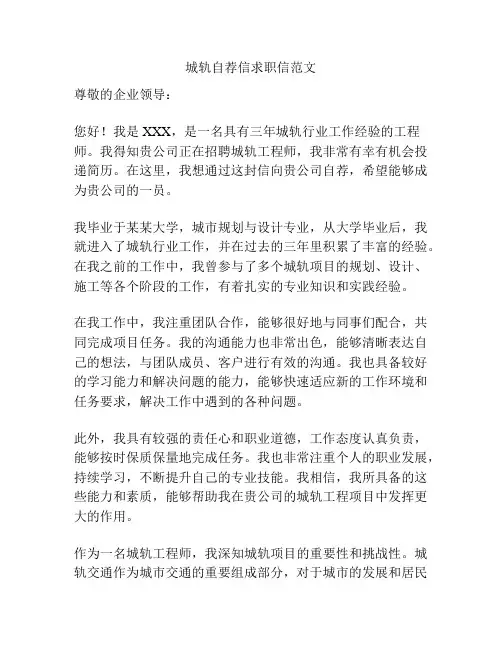 城轨自荐信求职信范文

尊敬的企业领导：

您好！我是 XXX，是一名具有三年城轨行业工作经验的工程师。我得知贵公司正在招聘城轨工程师，我非常有幸有机会投递简历。在这里，我想通过这封信向贵公司自荐，希望能够成为贵公司的一员。

我毕业于某某大学，城市规划与设计专业，从大学毕业后，我就进入了城轨行业工作，并在过去的三年里积累了丰富的经验。在我之前的工作中，我曾参与了多个城轨项目的规划、设计、施工等各个阶段的工作，有着扎实的专业知识和实践经验。

在我工作中，我注重团队合作，能够很好地与同事们配合，共同完成项目任务。我的沟通能力也非常出色，能够清晰表达自己的想法，与团队成员、客户进行有效的沟通。我也具备较好的学习能力和解决问题的能力，能够快速适应新的工作环境和任务要求，解决工作中遇到的各种问题。

此外，我具有较强的责任心和职业道德，工作态度认真负责，能够按时保质保量地完成任务。我也非常注重个人的职业发展，持续学习，不断提升自己的专业技能。我相信，我所具备的这些能力和素质，能够帮助我在贵公司的城轨工程项目中发挥更大的作用。

作为一名城轨工程师，我深知城轨项目的重要性和挑战性。城轨交通作为城市交通的重要组成部分，对于城市的发展和居民